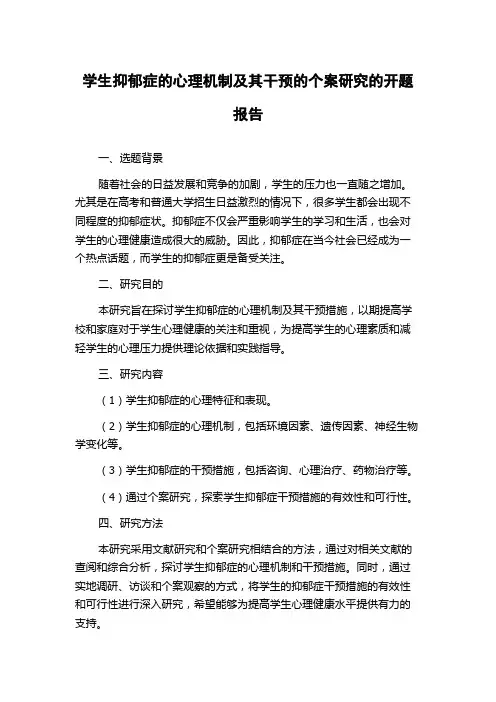 学生抑郁症的心理机制及其干预的个案研究的开题报告

一、选题背景

随着社会的日益发展和竞争的加剧，学生的压力也一直随之增加。尤其是在高考和普通大学招生日益激烈的情况下，很多学生都会出现不同程度的抑郁症状。抑郁症不仅会严重影响学生的学习和生活，也会对学生的心理健康造成很大的威胁。因此，抑郁症在当今社会已经成为一个热点话题，而学生的抑郁症更是备受关注。

二、研究目的

本研究旨在探讨学生抑郁症的心理机制及其干预措施，以期提高学校和家庭对于学生心理健康的关注和重视，为提高学生的心理素质和减轻学生的心理压力提供理论依据和实践指导。

三、研究内容

（1）学生抑郁症的心理特征和表现。

（2）学生抑郁症的心理机制，包括环境因素、遗传因素、神经生物学变化等。

（3）学生抑郁症的干预措施，包括咨询、心理治疗、药物治疗等。

（4）通过个案研究，探索学生抑郁症干预措施的有效性和可行性。

四、研究方法

本研究采用文献研究和个案研究相结合的方法，通过对相关文献的查阅和综合分析，探讨学生抑郁症的心理机制和干预措施。同时，通过实地调研、访谈和个案观察的方式，将学生的抑郁症干预措施的有效性和可行性进行深入研究，希望能够为提高学生心理健康水平提供有力的支持。